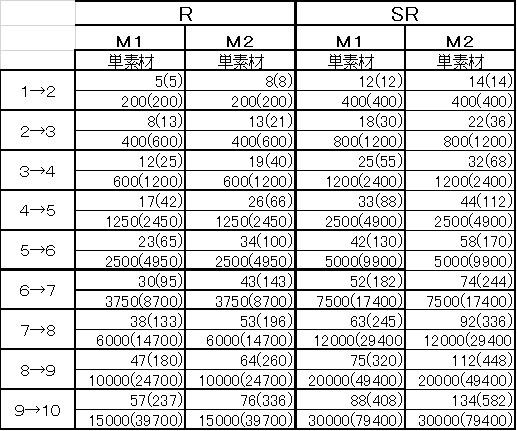 | | R | | SR | |
|---|---|---|---|---|
| | M1 | M2 | M1 | M2 |
| | 単素材 | 単素材 | 単素材 | 単素材 |
| 1→2 | 5(5) | 8(8) | 12(12) | 14(14) |
| | 200(200) | 200(200) | 400(400) | 400(400) |
| 2→3 | 8(13) | 13(21) | 18(30) | 22(36) |
| | 400(600) | 400(600) | 800(1200) | 800(1200) |
| 3→4 | 12(25) | 19(40) | 25(55) | 32(68) |
| | 600(1200) | 600(1200) | 1200(2400) | 1200(2400) |
| 4→5 | 17(42) | 26(66) | 33(88) | 44(112) |
| | 1250(2450) | 1250(2450) | 2500(4900) | 2500(4900) |
| 5→6 | 23(65) | 34(100) | 42(130) | 58(170) |
| | 2500(4950) | 2500(4950) | 5000(9900) | 5000(9900) |
| 6→7 | 30(95) | 43(143) | 52(182) | 74(244) |
| | 3750(8700) | 3750(8700) | 7500(17400) | 7500(17400) |
| 7→8 | 38(133) | 53(196) | 63(245) | 92(336) |
| | 6000(14700) | 6000(14700) | 12000(29400 | 12000(29400 |
| 8→9 | 47(180) | 64(260) | 75(320) | 112(448) |
| | 10000(24700) | 10000(24700) | 20000(49400) | 20000(49400) |
| 9→10 | 57(237) | 76(336) | 88(408) | 134(582) |
| | 15000(39700) | 15000(39700) | 30000(79400) | 30000(79400) |